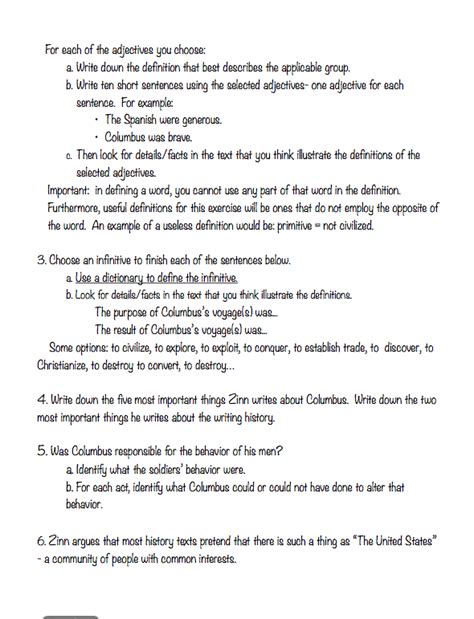 For each of the adjectives you choose:

a. Write down the definition that best describes the applicable group.

b. Write ten short sentences using the selected adjectives- one adjective for each sentence. For example:

• The Spanish were generous.

• Columbus was brave.

c. Then look for details/facts in the text that you think illustrate the definitions of the selected adjectives.

Important: in defining a word, you cannot use any part of that word in the definition. Furthermore, useful definitions for this exercise will be ones that do not employ the opposite of the word. An example of a useless definition would be: primitive = not civilized.

3. Choose an infinitive to finish each of the sentences below.

a. Use a dictionary to define the infinitive.

b. Look for details/facts in the text that you think illustrate the definitions.

The purpose of Columbus's voyage(s) was...

The result of Columbus's voyage(s) was...

Some options: to civilize, to explore, to exploit, to conquer, to establish trade, to discover, to Christianize, to destroy to convert, to destroy...

4. Write down the five most important things Zinn writes about Columbus. Write down the two most important things he writes about the writing history.

5. Was Columbus responsible for the behavior of his men?

a. Identify what the soldiers' behavior were.

b. For each act, identify what Columbus could or could not have done to alter that behavior.

6. Zinn argues that most history texts pretend that there is such a thing as "The United States" - a community of people with common interests.